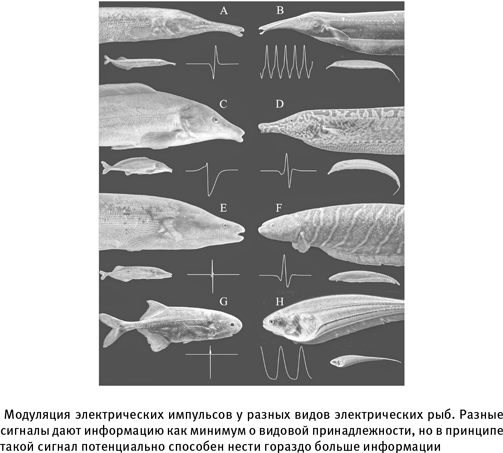 A

B

C

D

E

F

G

H

Модуляция электрических импульсов у разных видов электрических рыб. Разные сигналы дают информацию как минимум о видовой принадлежности, но в принципе такой сигнал потенциально способен нести гораздо больше информации